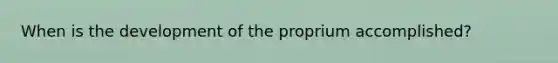 When is the development of the proprium accomplished?